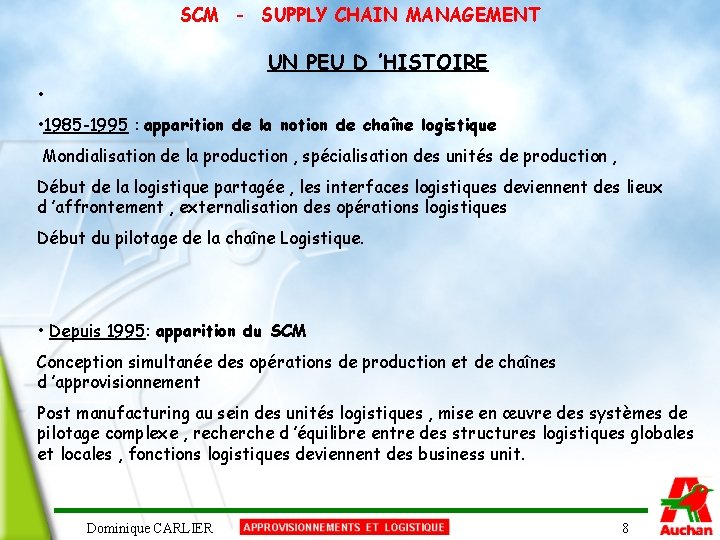 SCM - SUPPLY CHAIN MANAGEMENT

UN PEU D 'HISTOIRE

•

•1985-1995 : apparition de la notion de chaîne logistique

Mondialisation de la production , spécialisation des unités de production ,

Début de la logistique partagée , les interfaces logistiques deviennent des lieux d 'affrontement , externalisation des opérations logistiques

Début du pilotage de la chaîne Logistique.

• Depuis 1995: apparition du SCM

Conception simultanée des opérations de production et de chaînes d 'approvisionnement

Post manufacturing au sein des unités logistiques , mise en œuvre des systèmes de pilotage complexe , recherche d 'équilibre entre des structures logistiques globales et locales , fonctions logistiques deviennent des business unit.

Dominique CARLIER

APPROVISIONNEMENTS ET LOGISTIQUE

8

Auchan